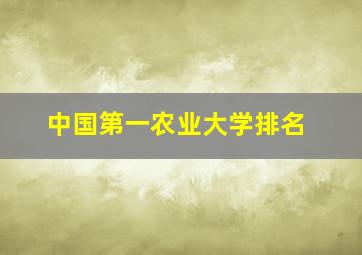 中国第一农业大学排名